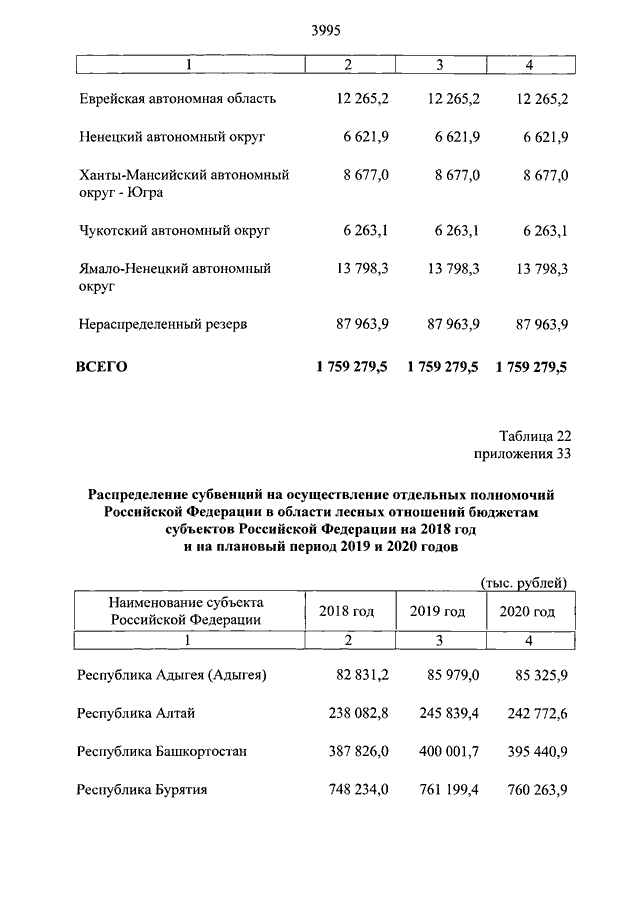 3995

| 1 | 2 | 3 | 4 |
|---|---|---|---|
| Еврейская автономная область | 12 265,2 | 12 265,2 | 12 265,2 |
| Ненецкий автономный округ | 6 621,9 | 6 621,9 | 6 621,9 |
| Ханты-Мансийский автономный округ - Югра | 8 677,0 | 8 677,0 | 8 677,0 |
| Чукотский автономный округ | 6 263,1 | 6 263,1 | 6 263,1 |
| Ямало-Ненецкий автономный округ | 13 798,3 | 13 798,3 | 13 798,3 |
| Нераспределенный резерв | 87 963,9 | 87 963,9 | 87 963,9 |
| **ВСЕГО** | **1 759 279,5** | **1 759 279,5** | **1 759 279,5** |

Таблица 22
приложения 33

**Распределение субвенций на осуществление отдельных полномочий Российской Федерации в области лесных отношений бюджетам субъектов Российской Федерации на 2018 год и на плановый период 2019 и 2020 годов**

(тыс. рублей)

| Наименование субъекта Российской Федерации | 2018 год | 2019 год | 2020 год |
|---|---|---|---|
| 1 | 2 | 3 | 4 |
| Республика Адыгея (Адыгея) | 82 831,2 | 85 979,0 | 85 325,9 |
| Республика Алтай | 238 082,8 | 245 839,4 | 242 772,6 |
| Республика Башкортостан | 387 826,0 | 400 001,7 | 395 440,9 |
| Республика Бурятия | 748 234,0 | 761 199,4 | 760 263,9 |